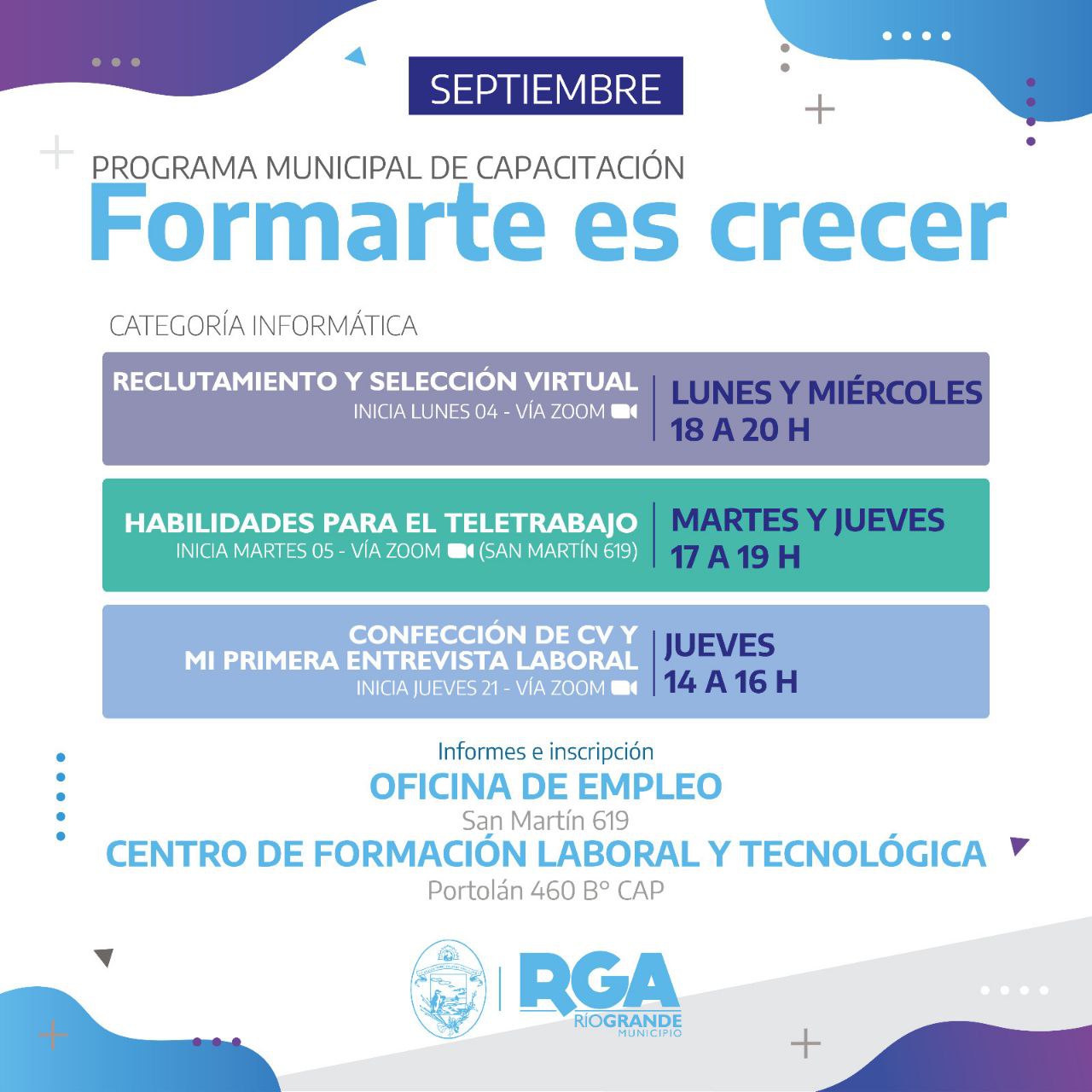 SEPTIEMBRE

PROGRAMA MUNICIPAL DE CAPACITACIÓN

Formarte es crecer

CATEGORÍA INFORMÁTICA

RECLUTAMIENTO Y SELECCIÓN VIRTUAL
INICIA LUNES 04 - VÍA ZOOM

LUNES Y MIÉRCOLES
18 A 20 H

HABILIDADES PARA EL TELETRABAJO
INICIA MARTES 05 - VÍA ZOOM (SAN MARTÍN 619)

MARTES Y JUEVES
17 A 19 H

CONFECCIÓN DE CV Y
MI PRIMERA ENTREVISTA LABORAL
INICIA JUEVES 21 - VÍA ZOOM

JUEVES
14 A 16 H

Informes e inscripción
OFICINA DE EMPLEO
San Martín 619
CENTRO DE FORMACIÓN LABORAL Y TECNOLÓGICA
Portolán 460 B° CAP

RGA
RÍOGRANDE
MUNICIPIO